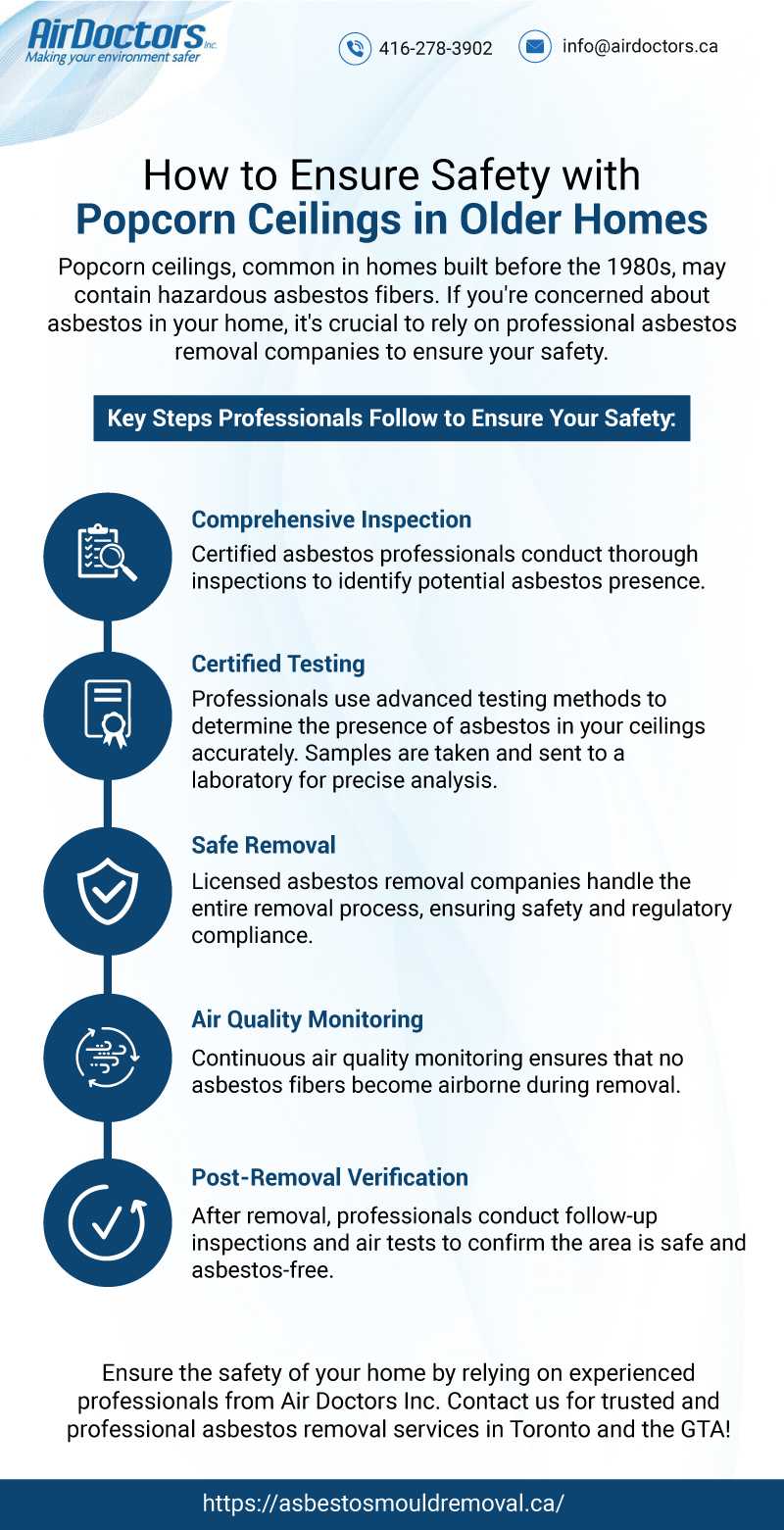 AirDoctors Inc.
Making your environment safer

416-278-3902

info@airdoctors.ca

How to Ensure Safety with
Popcorn Ceilings in Older Homes

Popcorn ceilings, common in homes built before the 1980s, may contain hazardous asbestos fibers. If you're concerned about asbestos in your home, it's crucial to rely on professional asbestos removal companies to ensure your safety.

Key Steps Professionals Follow to Ensure Your Safety:

Comprehensive Inspection
Certified asbestos professionals conduct thorough inspections to identify potential asbestos presence.

Certified Testing
Professionals use advanced testing methods to determine the presence of asbestos in your ceilings accurately. Samples are taken and sent to a laboratory for precise analysis.

Safe Removal
Licensed asbestos removal companies handle the entire removal process, ensuring safety and regulatory compliance.

Air Quality Monitoring
Continuous air quality monitoring ensures that no asbestos fibers become airborne during removal.

Post-Removal Verification
After removal, professionals conduct follow-up inspections and air tests to confirm the area is safe and asbestos-free.

Ensure the safety of your home by relying on experienced professionals from Air Doctors Inc. Contact us for trusted and professional asbestos removal services in Toronto and the GTA!

https://asbestosmouldremoval.ca/